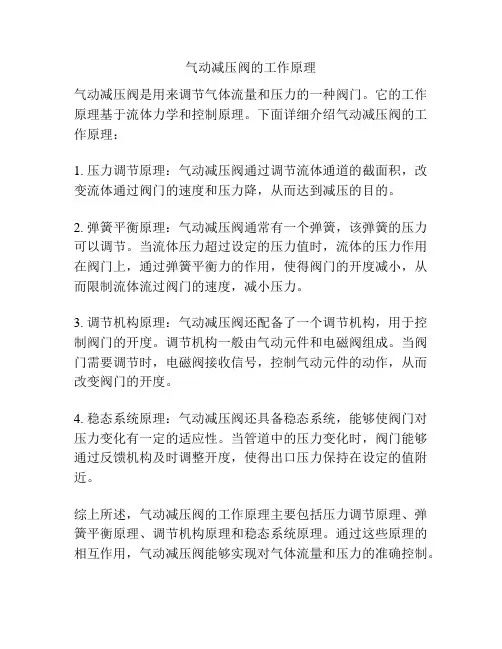 气动减压阀的工作原理

气动减压阀是用来调节气体流量和压力的一种阀门。它的工作原理基于流体力学和控制原理。下面详细介绍气动减压阀的工作原理：

1. 压力调节原理：气动减压阀通过调节流体通道的截面积，改变流体通过阀门的速度和压力降，从而达到减压的目的。

2. 弹簧平衡原理：气动减压阀通常有一个弹簧，该弹簧的压力可以调节。当流体压力超过设定的压力值时，流体的压力作用在阀门上，通过弹簧平衡力的作用，使得阀门的开度减小，从而限制流体流过阀门的速度，减小压力。

3. 调节机构原理：气动减压阀还配备了一个调节机构，用于控制阀门的开度。调节机构一般由气动元件和电磁阀组成。当阀门需要调节时，电磁阀接收信号，控制气动元件的动作，从而改变阀门的开度。

4. 稳态系统原理：气动减压阀还具备稳态系统，能够使阀门对压力变化有一定的适应性。当管道中的压力变化时，阀门能够通过反馈机构及时调整开度，使得出口压力保持在设定的值附近。

综上所述，气动减压阀的工作原理主要包括压力调节原理、弹簧平衡原理、调节机构原理和稳态系统原理。通过这些原理的相互作用，气动减压阀能够实现对气体流量和压力的准确控制。